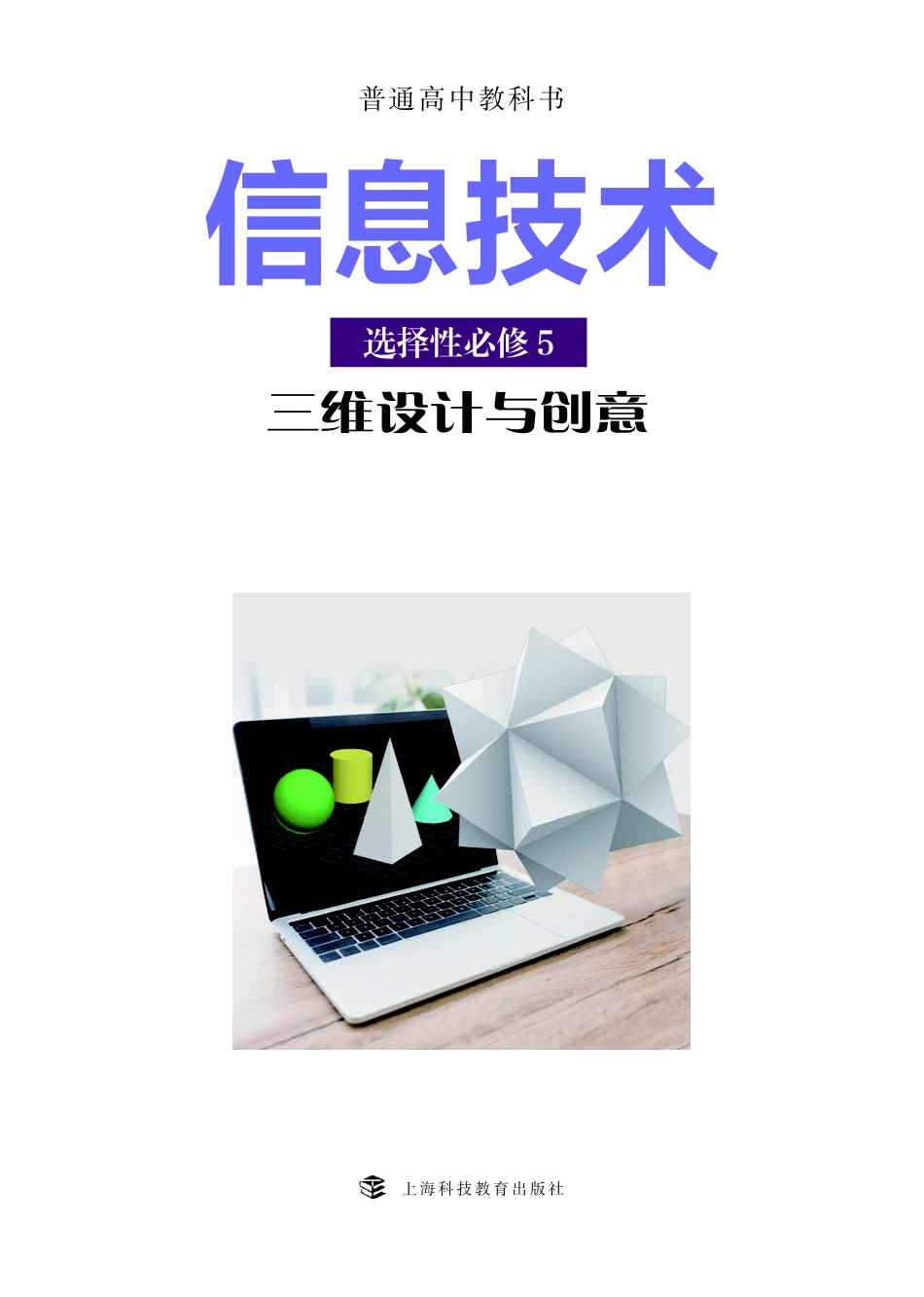 普通高中教科书

信息技术

选择性必修 5

三维设计与创意

上海科技教育出版社